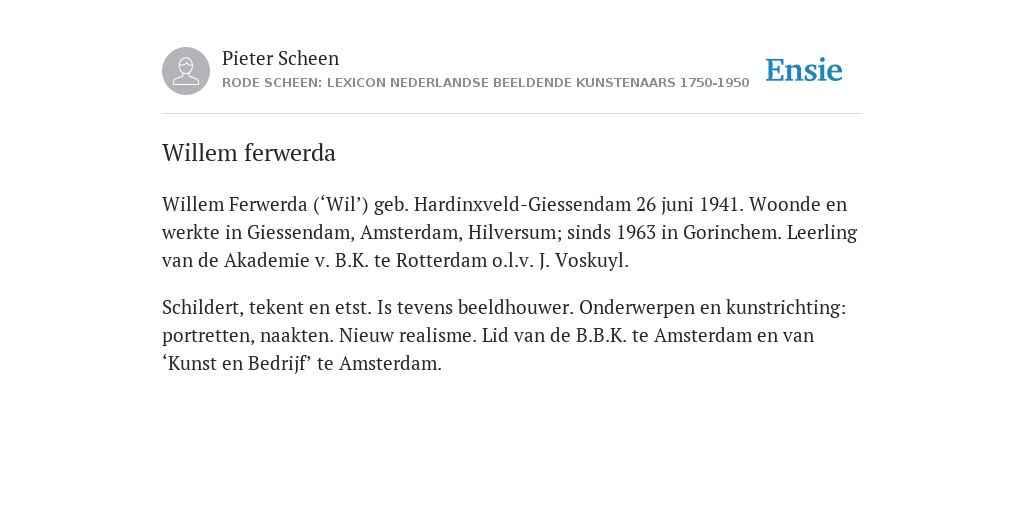 Pieter Scheen
RODE SCHEEN: LEXICON NEDERLANDSE BEELDENDE KUNSTENAARS 1750-1950

Ensie

Willem ferwerda

Willem Ferwerda (‘Wil’) geb. Hardinxveld-Giessendam 26 juni 1941. Woonde en werkte in Giessendam, Amsterdam, Hilversum; sinds 1963 in Gorinchem. Leerling van de Akademie v. B.K. te Rotterdam o.l.v. J. Voskuyl.

Schildert, tekent en etst. Is tevens beeldhouwer. Onderwerpen en kunstrichting: portretten, naakten. Nieuw realisme. Lid van de B.B.K. te Amsterdam en van ‘Kunst en Bedrijf’ te Amsterdam.